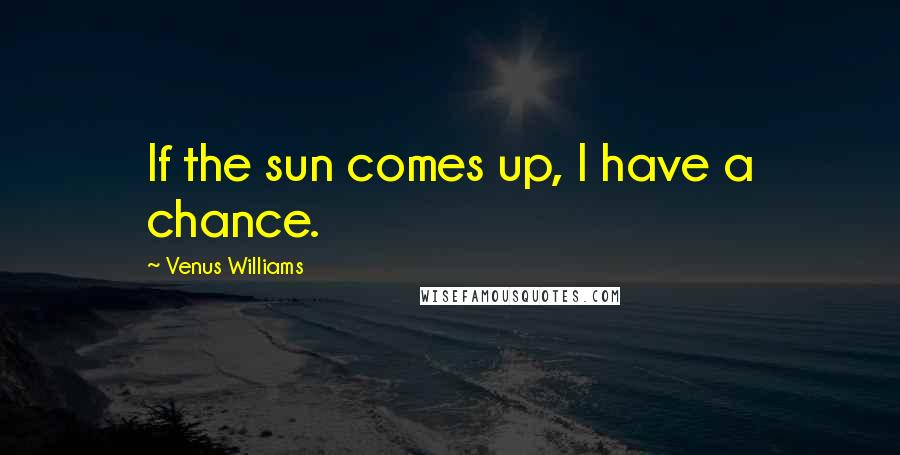 If the sun comes up, I have a chance.

~ Venus Williams

WISEFAMOUSQUOTES.COM